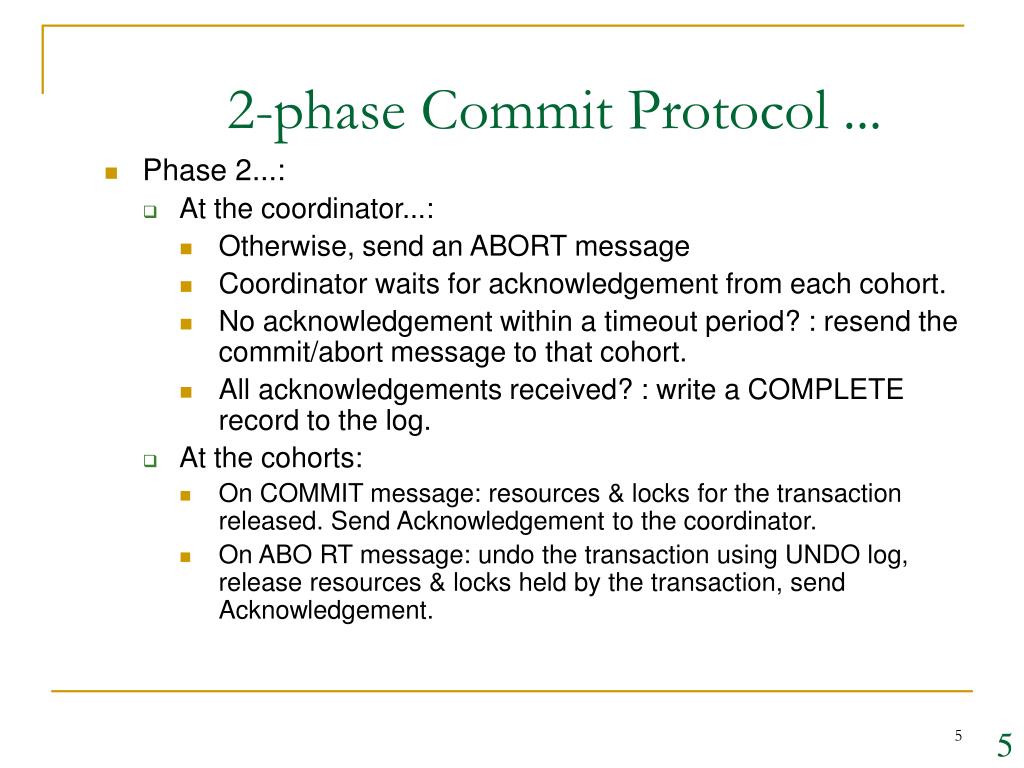 2-phase Commit Protocol ...

Phase 2...:

At the coordinator...:

Otherwise, send an ABORT message

Coordinator waits for acknowledgement from each cohort.

No acknowledgement within a timeout period? : resend the commit/abort message to that cohort.

All acknowledgements received? : write a COMPLETE record to the log.

At the cohorts:

On COMMIT message: resources & locks for the transaction released. Send Acknowledgement to the coordinator.

On ABO RT message: undo the transaction using UNDO log, release resources & locks held by the transaction, send Acknowledgement.

5

5